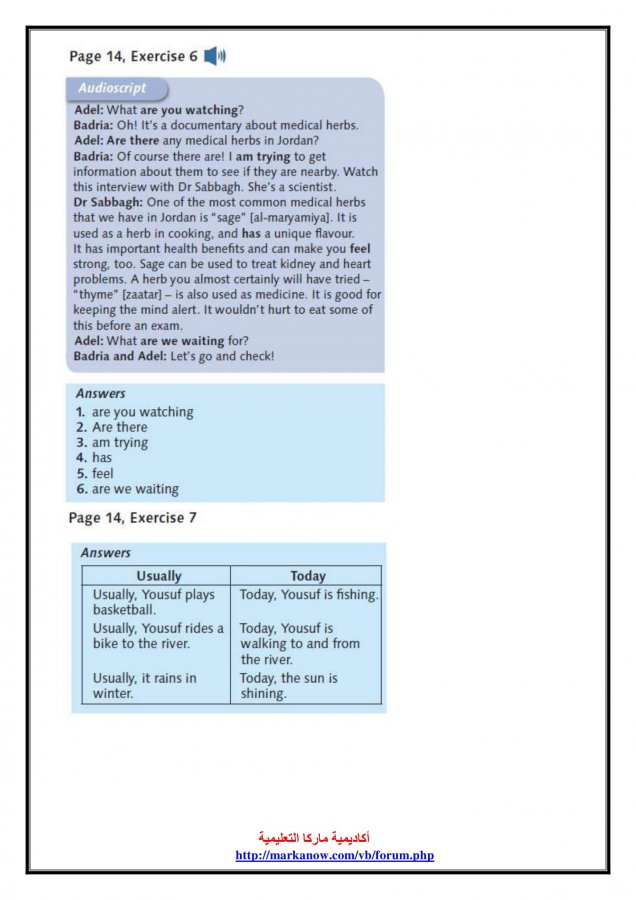 Page 14, Exercise 6

Audioscript

Adel: What are you watching?
Badria: Oh! It's a documentary about medical herbs.
Adel: Are there any medical herbs in Jordan?
Badria: Of course there are! I am trying to get information about them to see if they are nearby. Watch this interview with Dr Sabbagh. She's a scientist.
Dr Sabbagh: One of the most common medical herbs that we have in Jordan is "sage" [al-maryamiya]. It is used as a herb in cooking, and has a unique flavour. It has important health benefits and can make you feel strong, too. Sage can be used to treat kidney and heart problems. A herb you almost certainly will have tried – "thyme" [zaatar] – is also used as medicine. It is good for keeping the mind alert. It wouldn't hurt to eat some of this before an exam.
Adel: What are we waiting for?
Badria and Adel: Let's go and check!

Answers
1. are you watching
2. Are there
3. am trying
4. has
5. feel
6. are we waiting

Page 14, Exercise 7

Answers

| Usually | Today |
|---|---|
| Usually, Yousuf plays basketball. | Today, Yousuf is fishing. |
| Usually, Yousuf rides a bike to the river. | Today, Yousuf is walking to and from the river. |
| Usually, it rains in winter. | Today, the sun is shining. |

أكاديمية ماركا التعليمية
http://markanow.com/vb/forum.php